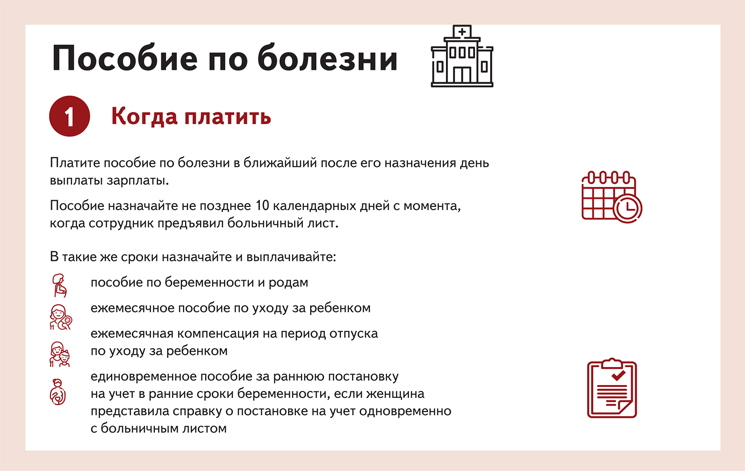 Пособие по болезни

1 Когда платить

Платите пособие по болезни в ближайший после его назначения день выплаты зарплаты.

Пособие назначайте не позднее 10 календарных дней с момента, когда сотрудник предъявил больничный лист.

В такие же сроки назначайте и выплачивайте:

пособие по беременности и родам

ежемесячное пособие по уходу за ребенком

ежемесячная компенсация на период отпуска по уходу за ребенком

единовременное пособие за раннюю постановку на учет в ранние сроки беременности, если женщина представила справку о постановке на учет одновременно с больничным листом